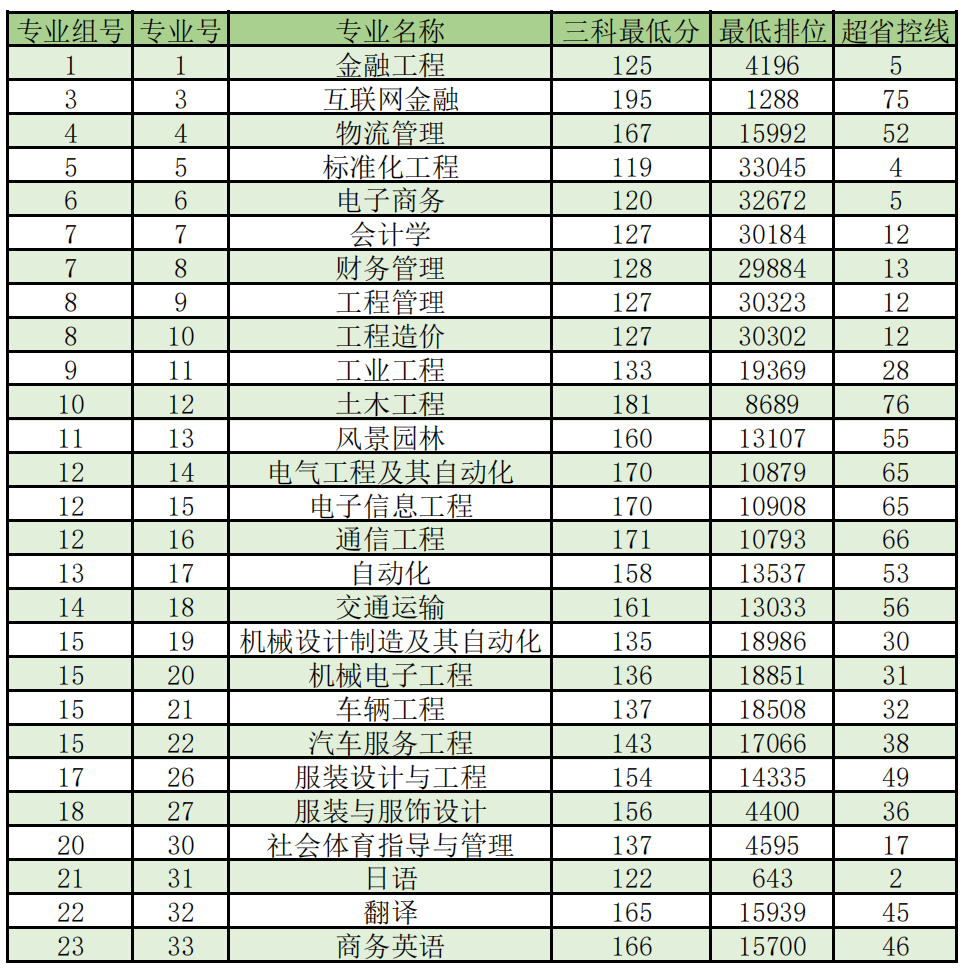 | 专业组号 | 专业号 | 专业名称 | 三科最低分 | 最低排位 | 超省控线 |
|---|---|---|---|---|---|
| 1 | 1 | 金融工程 | 125 | 4196 | 5 |
| 3 | 3 | 互联网金融 | 195 | 1288 | 75 |
| 4 | 4 | 物流管理 | 167 | 15992 | 52 |
| 5 | 5 | 标准化工程 | 119 | 33045 | 4 |
| 6 | 6 | 电子商务 | 120 | 32672 | 5 |
| 7 | 7 | 会计学 | 127 | 30184 | 12 |
| 7 | 8 | 财务管理 | 128 | 29884 | 13 |
| 8 | 9 | 工程管理 | 127 | 30323 | 12 |
| 8 | 10 | 工程造价 | 127 | 30302 | 12 |
| 9 | 11 | 工业工程 | 133 | 19369 | 28 |
| 10 | 12 | 土木工程 | 181 | 8689 | 76 |
| 11 | 13 | 风景园林 | 160 | 13107 | 55 |
| 12 | 14 | 电气工程及其自动化 | 170 | 10879 | 65 |
| 12 | 15 | 电子信息工程 | 170 | 10908 | 65 |
| 12 | 16 | 通信工程 | 171 | 10793 | 66 |
| 13 | 17 | 自动化 | 158 | 13537 | 53 |
| 14 | 18 | 交通运输 | 161 | 13033 | 56 |
| 15 | 19 | 机械设计制造及其自动化 | 135 | 18986 | 30 |
| 15 | 20 | 机械电子工程 | 136 | 18851 | 31 |
| 15 | 21 | 车辆工程 | 137 | 18508 | 32 |
| 15 | 22 | 汽车服务工程 | 143 | 17066 | 38 |
| 17 | 26 | 服装设计与工程 | 154 | 14335 | 49 |
| 18 | 27 | 服装与服饰设计 | 156 | 4400 | 36 |
| 20 | 30 | 社会体育指导与管理 | 137 | 4595 | 17 |
| 21 | 31 | 日语 | 122 | 643 | 2 |
| 22 | 32 | 翻译 | 165 | 15939 | 45 |
| 23 | 33 | 商务英语 | 166 | 15700 | 46 |